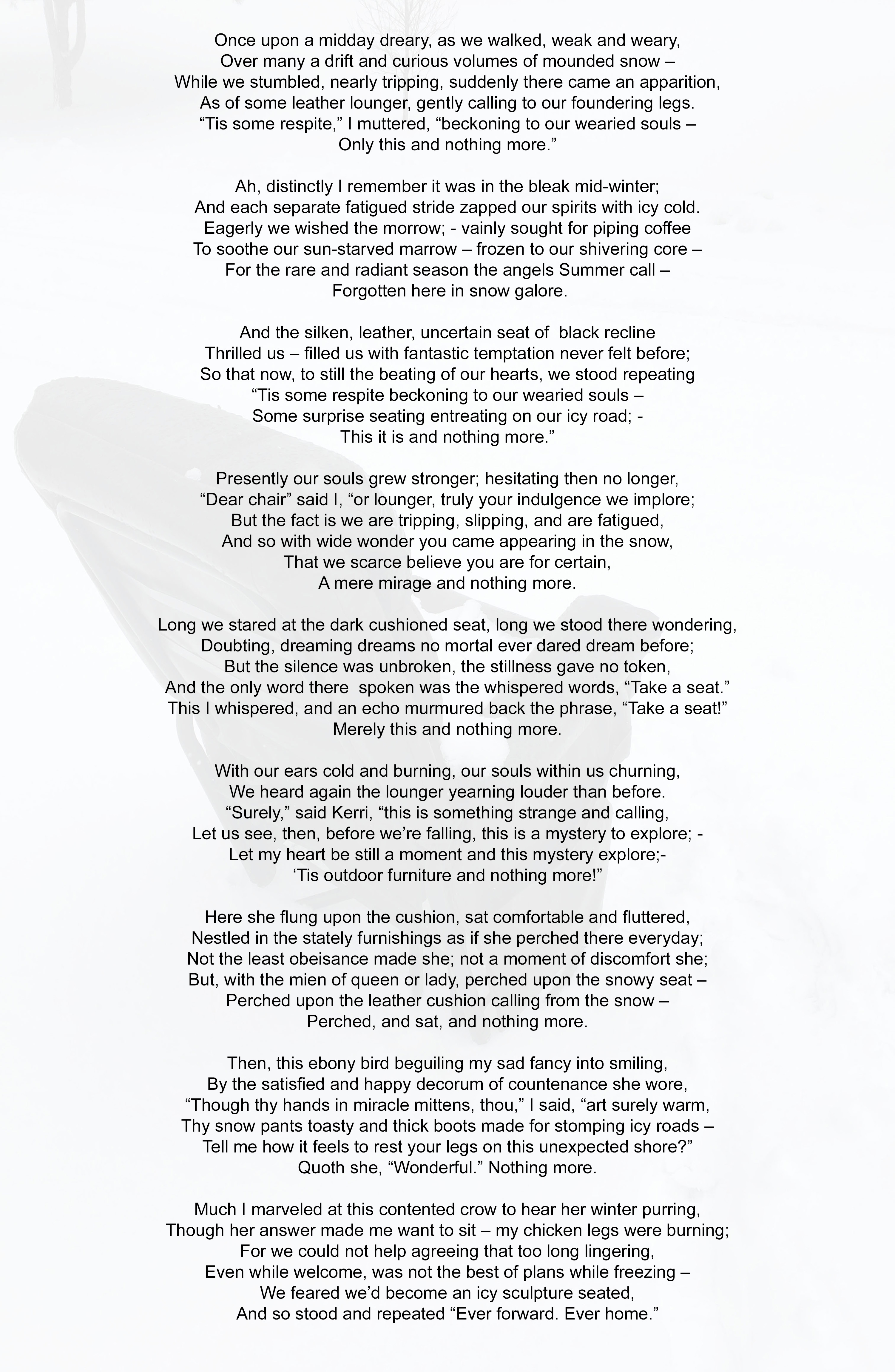 Once upon a midday dreary, as we walked, weak and weary,
Over many a drift and curious volumes of mounded snow –
While we stumbled, nearly tripping, suddenly there came an apparition,
As of some leather lounger, gently calling to our foundering legs.
“Tis some respite,” I muttered, “beckoning to our wearied souls –
Only this and nothing more.”

Ah, distinctly I remember it was in the bleak mid-winter;
And each separate fatigued stride zapped our spirits with icy cold.
Eagerly we wished the morrow; - vainly sought for piping coffee
To soothe our sun-starved marrow – frozen to our shivering core –
For the rare and radiant season the angels Summer call –
Forgotten here in snow galore.

And the silken, leather, uncertain seat of black recline
Thrilled us – filled us with fantastic temptation never felt before;
So that now, to still the beating of our hearts, we stood repeating
“Tis some respite beckoning to our wearied souls –
Some surprise seating entreating on our icy road; -
This it is and nothing more.”

Presently our souls grew stronger; hesitating then no longer,
“Dear chair” said I, “or lounger, truly your indulgence we implore;
But the fact is we are tripping, slipping, and are fatigued,
And so with wide wonder you came appearing in the snow,
That we scarce believe you are for certain,
A mere mirage and nothing more.

Long we stared at the dark cushioned seat, long we stood there wondering,
Doubting, dreaming dreams no mortal ever dared dream before;
But the silence was unbroken, the stillness gave no token,
And the only word there spoken was the whispered words, “Take a seat.”
This I whispered, and an echo murmured back the phrase, “Take a seat!”
Merely this and nothing more.

With our ears cold and burning, our souls within us churning,
We heard again the lounger yearning louder than before.
“Surely,” said Kerri, “this is something strange and calling,
Let us see, then, before we’re falling, this is a mystery to explore; -
Let my heart be still a moment and this mystery explore;-
‘Tis outdoor furniture and nothing more!”

Here she flung upon the cushion, sat comfortable and fluttered,
Nestled in the stately furnishings as if she perched there everyday;
Not the least obeisance made she; not a moment of discomfort she;
But, with the mien of queen or lady, perched upon the snowy seat –
Perched upon the leather cushion calling from the snow –
Perched, and sat, and nothing more.

Then, this ebony bird beguiling my sad fancy into smiling,
By the satisfied and happy decorum of countenance she wore,
“Though thy hands in miracle mittens, thou,” I said, “art surely warm,
Thy snow pants toasty and thick boots made for stomping icy roads –
Tell me how it feels to rest your legs on this unexpected shore?”
Quoth she, “Wonderful.” Nothing more.

Much I marveled at this contented crow to hear her winter purring,
Though her answer made me want to sit – my chicken legs were burning;
For we could not help agreeing that too long lingering,
Even while welcome, was not the best of plans while freezing –
We feared we’d become an icy sculpture seated,
And so stood and repeated “Ever forward. Ever home.”